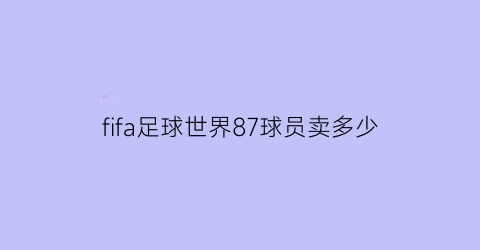 fifa足球世界87球员卖多少